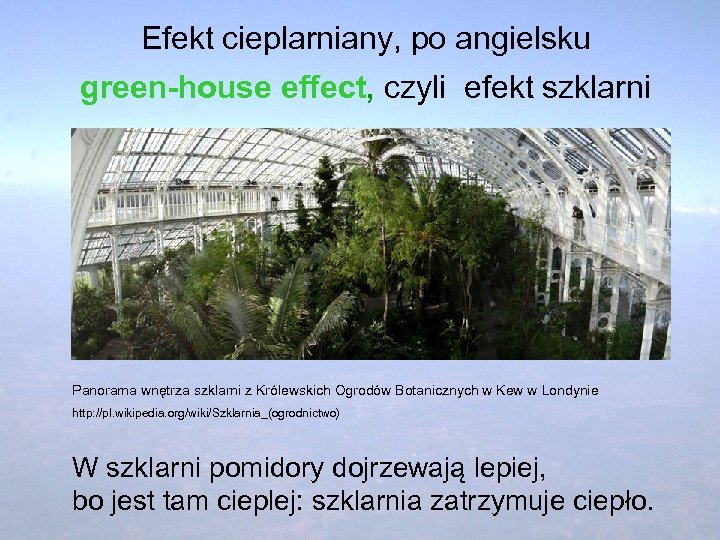 Efekt cieplarniany, po angielsku
green-house effect, czyli efekt szklarni

Panorama wnętrza szklarni z Królewskich Ogrodów Botanicznych w Kew w Londynie
http://pl.wikipedia.org/wiki/Szklarnia_(ogrodnictwo)

W szklarni pomidory dojrzewają lepiej, bo jest tam cieplej: szklarnia zatrzymuje ciepło.